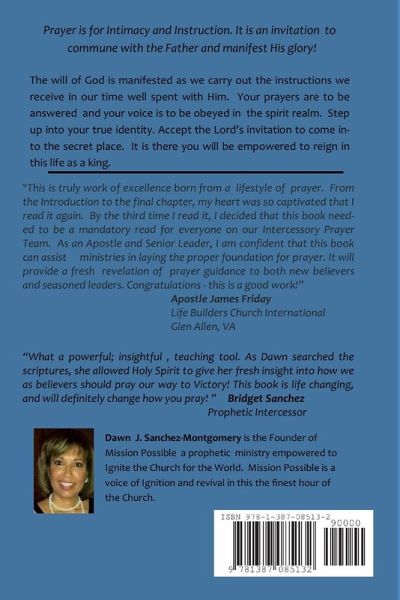 Prayer is for Intimacy and Instruction. It is an invitation to commune with the Father and manifest His glory!

The will of God is manifested as we carry out the instructions we receive in our time well spent with Him. Your prayers are to be answered and your voice is to be obeyed in the spirit realm. Step up into your true identity. Accept the Lord's invitation to come into the secret place. It is there you will be empowered to reign in this life as a king.

"This is truly work of excellence born from a lifestyle of prayer. From the Introduction to the final chapter, my heart was so captivated that I read it again. By the third time I read it, I decided that this book needed to be a mandatory read for everyone on our Intercessory Prayer Team. As an Apostle and Senior Leader, I am confident that this book can assist ministries in laying the proper foundation for prayer. It will provide a fresh revelation of prayer guidance to both new believers and seasoned leaders. Congratulations - this is a good work!"

Apostle James Friday
Life Builders Church International
Glen Allen, VA

"What a powerful; insightful , teaching tool. As Dawn searched the scriptures, she allowed Holy Spirit to give her fresh insight into how we as believers should pray our way to Victory! This book is life changing, and will definitely change how you pray! " Bridget Sanchez
Prophetic Intercessor

Dawn J. Sanchez-Montgomery is the Founder of Mission Possible a prophetic ministry empowered to Ignite the Church for the World. Mission Possible is a voice of Ignition and revival in this the finest hour of the Church.

ISBN 978-1-387-08513-2
90000
9 781387 085132